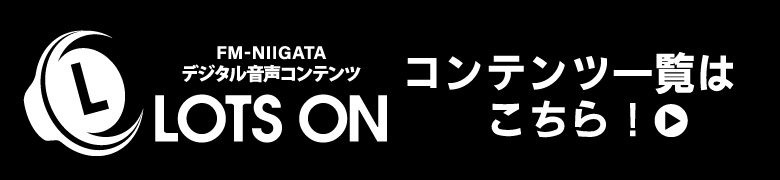 L
FM-NIIGATA
デジタル音声コンテンツ
LOTS ON

コンテンツ一覧は
こちら！